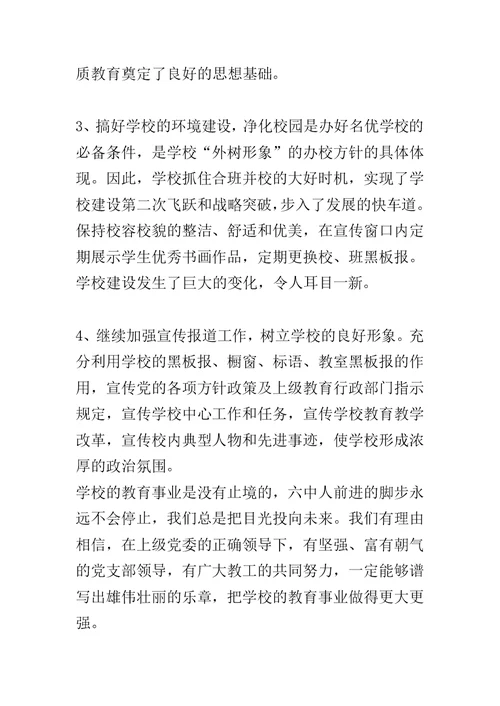 质教育奠定了良好的思想基础。

3、搞好学校的环境建设，净化校园是办好名优学校的必备条件，是学校“外树形象”的办校方针的具体体现。因此，学校抓住合班并校的大好时机，实现了学校建设第二次飞跃和战略突破，步入了发展的快车道。保持校容校貌的整洁、舒适和优美，在宣传窗口内定期展示学生优秀书画作品，定期更换校、班黑板报。学校建设发生了巨大的变化，令人耳目一新。

4、继续加强宣传报道工作，树立学校的良好形象。充分利用学校的黑板报、橱窗、标语、教室黑板报的作用，宣传党的各项方针政策及上级教育行政部门指示规定，宣传学校中心工作和任务，宣传学校教育教学改革，宣传校内典型人物和先进事迹，使学校形成浓厚的政治氛围。
学校的教育事业是没有止境的，六中人前进的脚步永远不会停止，我们总是把目光投向未来。我们有理由相信，在上级党委的正确领导下，有坚强、富有朝气的党支部领导，有广大教工的共同努力，一定能够谱写出雄伟壮丽的乐章，把学校的教育事业做得更大更强。